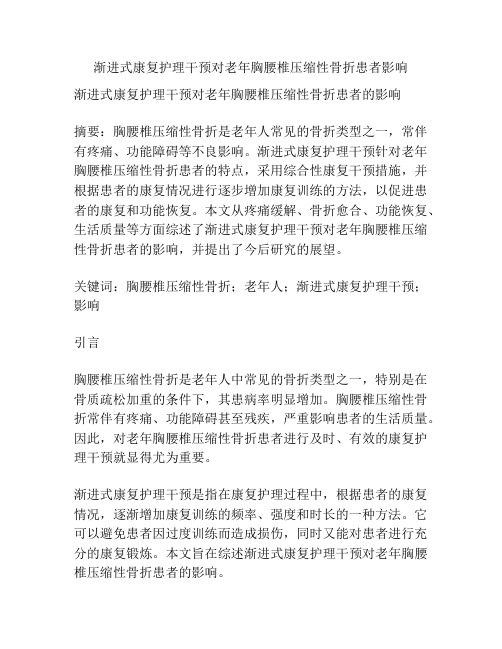 渐进式康复护理干预对老年胸腰椎压缩性骨折患者影响

渐进式康复护理干预对老年胸腰椎压缩性骨折患者的影响

摘要：胸腰椎压缩性骨折是老年人常见的骨折类型之一，常伴有疼痛、功能障碍等不良影响。渐进式康复护理干预针对老年胸腰椎压缩性骨折患者的特点，采用综合性康复干预措施，并根据患者的康复情况进行逐步增加康复训练的方法，以促进患者的康复和功能恢复。本文从疼痛缓解、骨折愈合、功能恢复、生活质量等方面综述了渐进式康复护理干预对老年胸腰椎压缩性骨折患者的影响，并提出了今后研究的展望。

关键词：胸腰椎压缩性骨折；老年人；渐进式康复护理干预；影响

引言

胸腰椎压缩性骨折是老年人中常见的骨折类型之一，特别是在骨质疏松加重的条件下，其患病率明显增加。胸腰椎压缩性骨折常伴有疼痛、功能障碍甚至残疾，严重影响患者的生活质量。因此，对老年胸腰椎压缩性骨折患者进行及时、有效的康复护理干预就显得尤为重要。

渐进式康复护理干预是指在康复护理过程中，根据患者的康复情况，逐渐增加康复训练的频率、强度和时长的一种方法。它可以避免患者因过度训练而造成损伤，同时又能对患者进行充分的康复锻炼。本文旨在综述渐进式康复护理干预对老年胸腰椎压缩性骨折患者的影响。